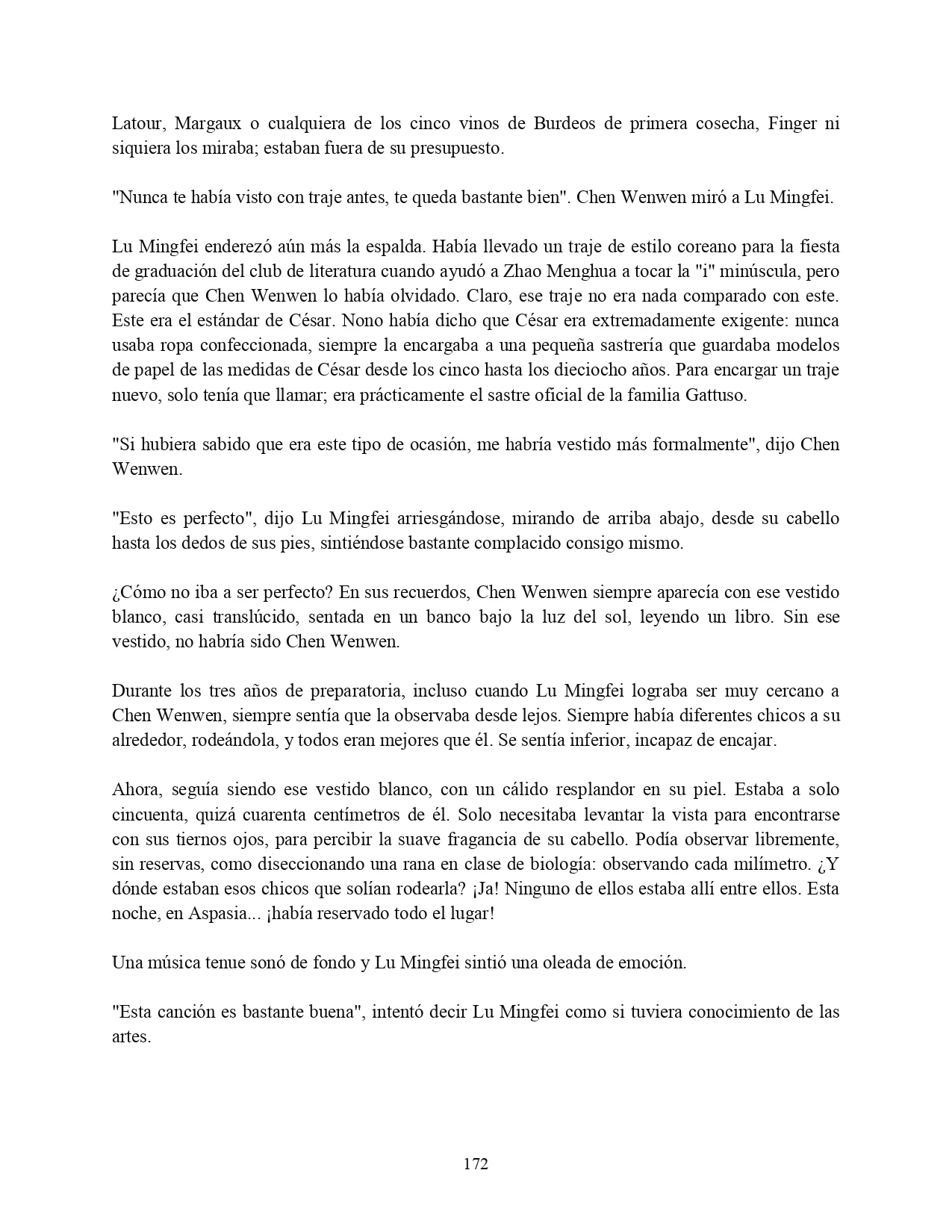 Latour, Margaux o cualquiera de los cinco vinos de Burdeos de primera cosecha, Finger ni siquiera los miraba; estaban fuera de su presupuesto.

"Nunca te había visto con traje antes, te queda bastante bien". Chen Wenwen miró a Lu Mingfei.

Lu Mingfei enderezó aún más la espalda. Había llevado un traje de estilo coreano para la fiesta de graduación del club de literatura cuando ayudó a Zhao Menghua a tocar la "i" minúscula, pero parecía que Chen Wenwen lo había olvidado. Claro, ese traje no era nada comparado con este. Este era el estándar de César. Nono había dicho que César era extremadamente exigente: nunca usaba ropa confeccionada, siempre la encargaba a una pequeña sastrería que guardaba modelos de papel de las medidas de César desde los cinco hasta los dieciocho años. Para encargar un traje nuevo, solo tenía que llamar; era prácticamente el sastre oficial de la familia Gattuso.

"Si hubiera sabido que era este tipo de ocasión, me habría vestido más formalmente", dijo Chen Wenwen.

"Esto es perfecto", dijo Lu Mingfei arriesgándose, mirando de arriba abajo, desde su cabello hasta los dedos de sus pies, sintiéndose bastante complacido consigo mismo.

¿Cómo no iba a ser perfecto? En sus recuerdos, Chen Wenwen siempre aparecía con ese vestido blanco, casi translúcido, sentada en un banco bajo la luz del sol, leyendo un libro. Sin ese vestido, no habría sido Chen Wenwen.

Durante los tres años de preparatoria, incluso cuando Lu Mingfei lograba ser muy cercano a Chen Wenwen, siempre sentía que la observaba desde lejos. Siempre había diferentes chicos a su alrededor, rodeándola, y todos eran mejores que él. Se sentía inferior, incapaz de encajar.

Ahora, seguía siendo ese vestido blanco, con un cálido resplandor en su piel. Estaba a solo cincuenta, quizá cuarenta centímetros de él. Solo necesitaba levantar la vista para encontrarse con sus tiernos ojos, para percibir la suave fragancia de su cabello. Podía observar libremente, sin reservas, como diseccionando una rana en clase de biología: observando cada milímetro. ¿Y dónde estaban esos chicos que solían rodearla? ¡Ja! Ninguno de ellos estaba allí entre ellos. Esta noche, en Aspasia... ¡había reservado todo el lugar!

Una música tenue sonó de fondo y Lu Mingfei sintió una oleada de emoción.

"Esta canción es bastante buena", intentó decir Lu Mingfei como si tuviera conocimiento de las artes.

172